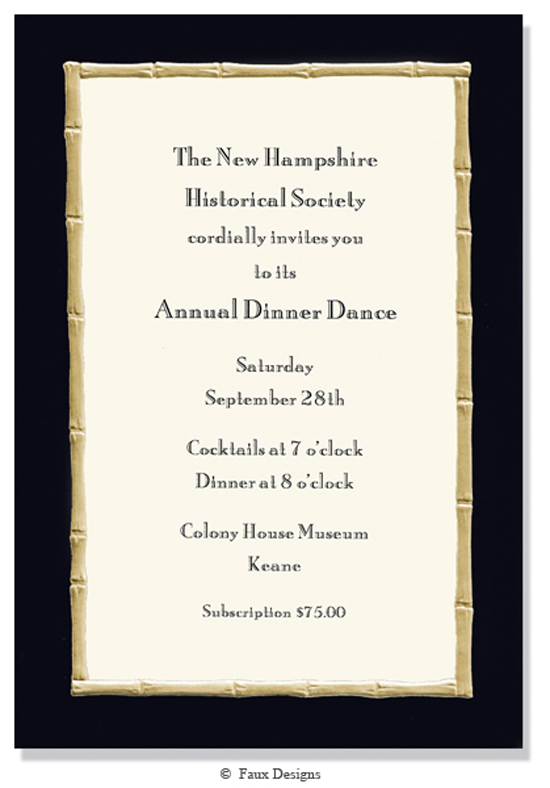 The New Hampshire
Historical Society
cordially invites you
to its

Annual Dinner Dance

Saturday
September 28th

Cocktails at 7 o'clock
Dinner at 8 o'clock

Colony House Museum
Keane

Subscription $75.00

© Faux Designs